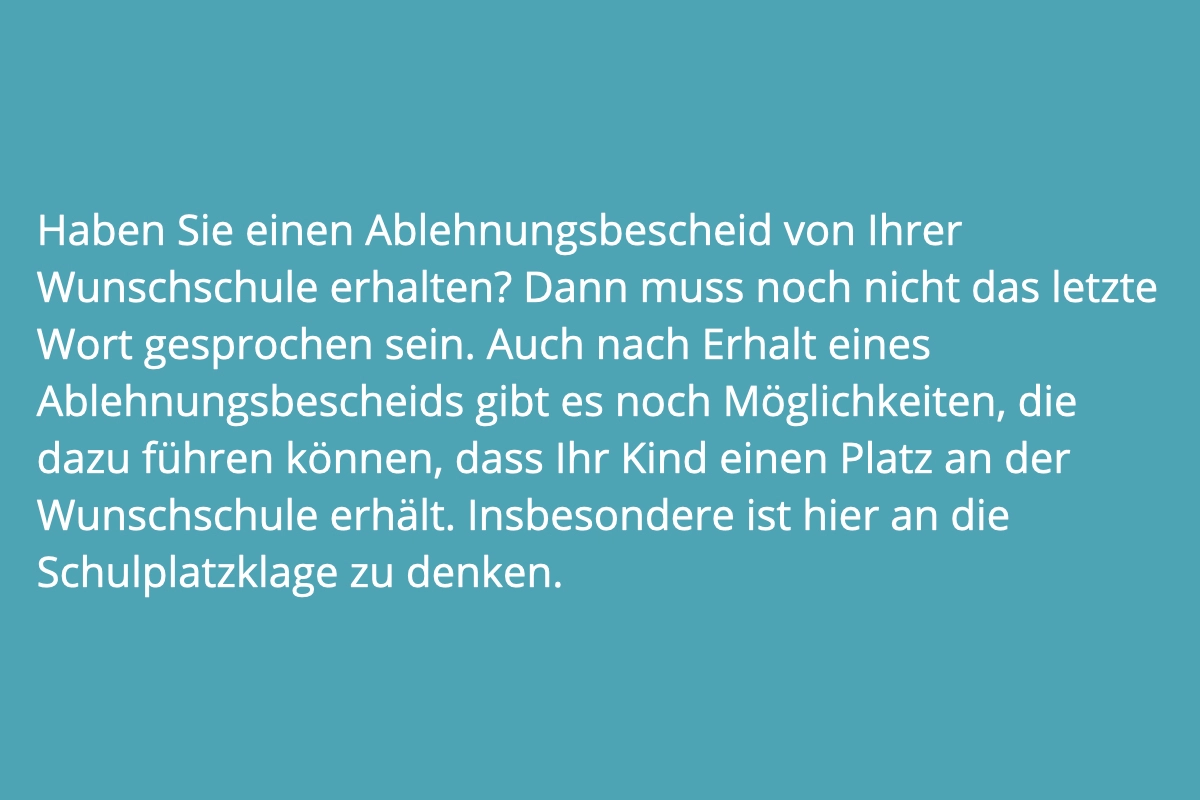 Haben Sie einen Ablehnungsbescheid von Ihrer Wunschschule erhalten? Dann muss noch nicht das letzte Wort gesprochen sein. Auch nach Erhalt eines Ablehnungsbescheids gibt es noch Möglichkeiten, die dazu führen können, dass Ihr Kind einen Platz an der Wunschschule erhält. Insbesondere ist hier an die Schulplatzklage zu denken.